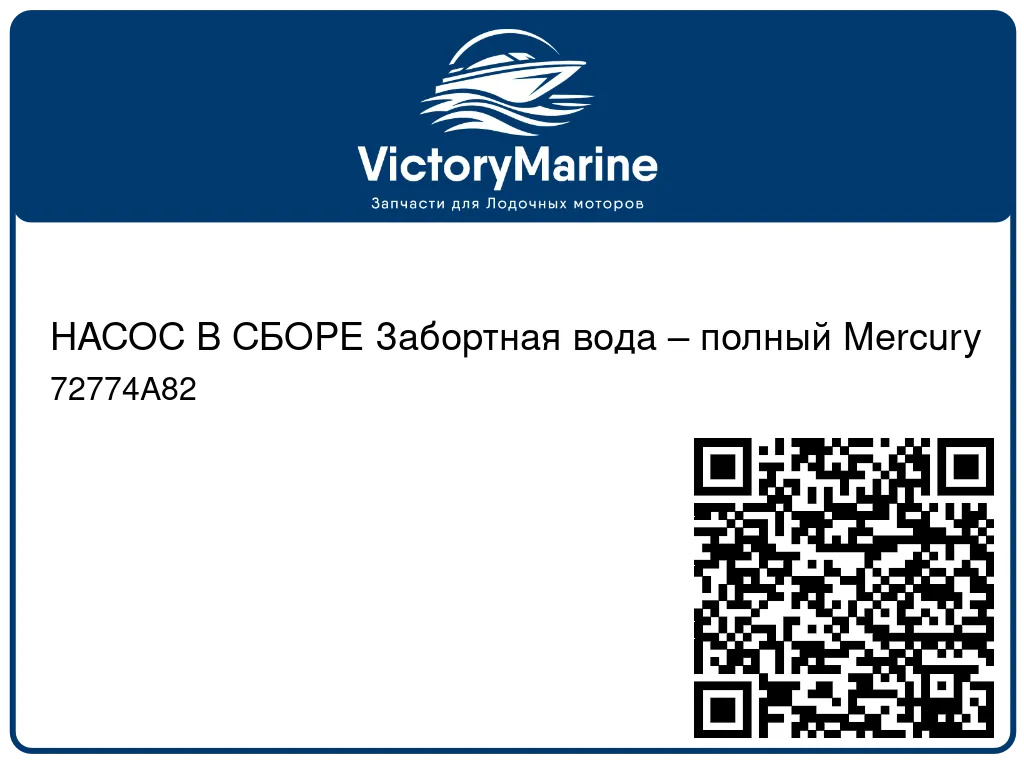 VictoryMarine
Запчасти для Лодочных моторов

НАСОС В СБОРЕ Забортная вода – полный Mercury
72774A82